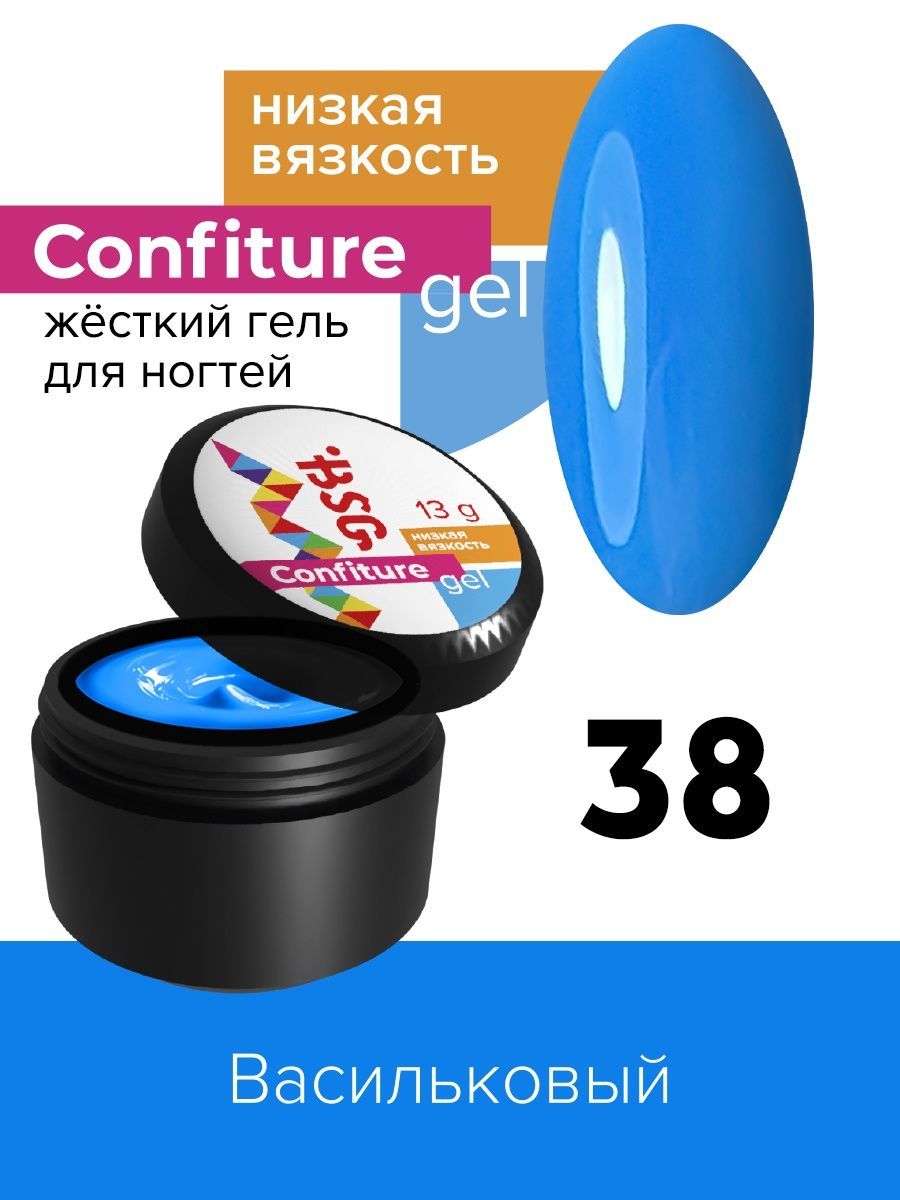 низкая вязкость

Confiture gel

жёсткий гель для ногтей

BSG

13 g

низкая вязкость

Confiture gel

38

Васильковый